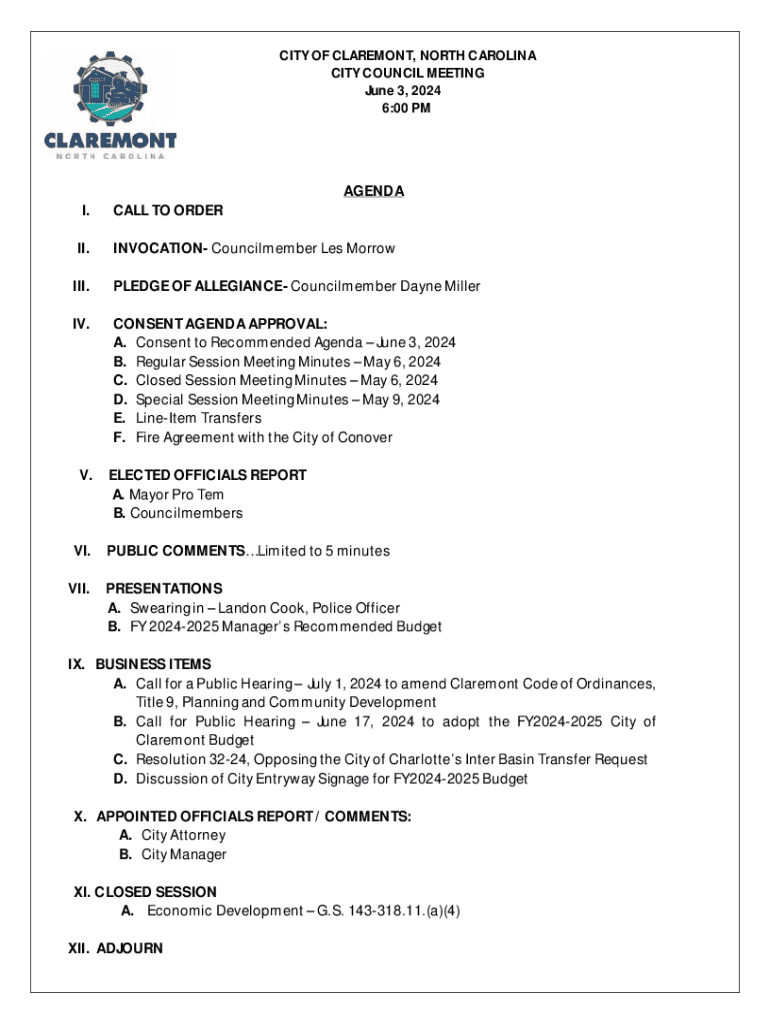 CLAREMONT
NORTH CAROLINA

CITY OF CLAREMONT, NORTH CAROLINA
CITY COUNCIL MEETING
June 3, 2024
6:00 PM

AGENDA

I. CALL TO ORDER

II. INVOCATION- Councilmember Les Morrow

III. PLEDGE OF ALLEGIANCE- Councilmember Dayne Miller

IV. CONSENT AGENDA APPROVAL:
A. Consent to Recommended Agenda – June 3, 2024
B. Regular Session Meeting Minutes – May 6, 2024
C. Closed Session Meeting Minutes – May 6, 2024
D. Special Session Meeting Minutes – May 9, 2024
E. Line-Item Transfers
F. Fire Agreement with the City of Conover

V. ELECTED OFFICIALS REPORT
A. Mayor Pro Tem
B. Councilmembers

VI. PUBLIC COMMENTS…Limited to 5 minutes

VII. PRESENTATIONS
A. Swearing in – Landon Cook, Police Officer
B. FY 2024-2025 Manager's Recommended Budget

IX. BUSINESS ITEMS
A. Call for a Public Hearing – July 1, 2024 to amend Claremont Code of Ordinances, Title 9, Planning and Community Development
B. Call for Public Hearing – June 17, 2024 to adopt the FY2024-2025 City of Claremont Budget
C. Resolution 32-24, Opposing the City of Charlotte's Inter Basin Transfer Request
D. Discussion of City Entryway Signage for FY2024-2025 Budget

X. APPOINTED OFFICIALS REPORT / COMMENTS:
A. City Attorney
B. City Manager

XI. CLOSED SESSION
A. Economic Development – G.S. 143-318.11.(a)(4)

XII. ADJOURN